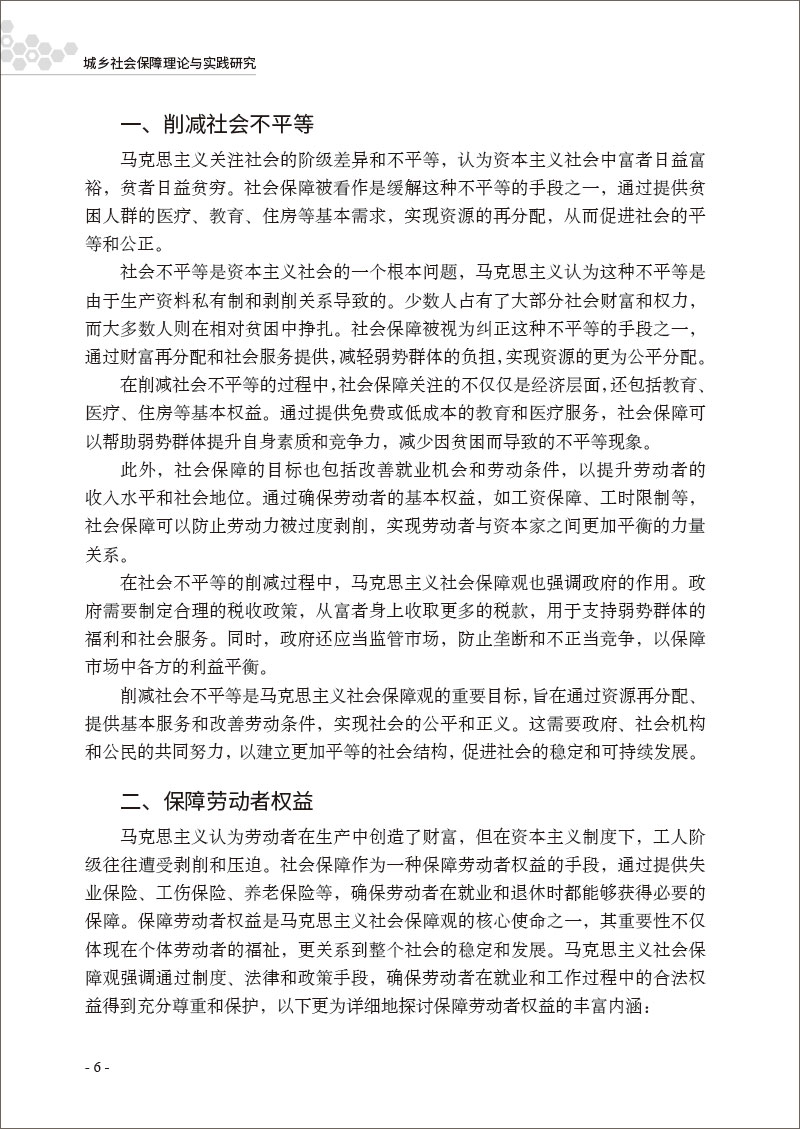 城乡社会保障理论与实践研究

一、削减社会不平等

马克思主义关注社会的阶级差异和不平等，认为资本主义社会中富者日益富裕，贫者日益贫穷。社会保障被看作是缓解这种不平等的手段之一，通过提供贫困人群的医疗、教育、住房等基本需求，实现资源的再分配，从而促进社会的平等和公正。

社会不平等是资本主义社会的一个根本问题，马克思主义认为这种不平等是由于生产资料私有制和剥削关系导致的。少数人占有了大部分社会财富和权力，而大多数人则在相对贫困中挣扎。社会保障被视为纠正这种不平等的手段之一，通过财富再分配和社会服务提供，减轻弱势群体的负担，实现资源的更为公平分配。

在削减社会不平等的过程中，社会保障关注的不仅仅是经济层面，还包括教育、医疗、住房等基本权益。通过提供免费或低成本的教育和医疗服务，社会保障可以帮助弱势群体提升自身素质和竞争力，减少因贫困而导致的不平等现象。

此外，社会保障的目标也包括改善就业机会和劳动条件，以提升劳动者的收入水平和社会地位。通过确保劳动者的基本权益，如工资保障、工时限制等，社会保障可以防止劳动力被过度剥削，实现劳动者与资本家之间更加平衡的力量关系。

在社会不平等的削减过程中，马克思主义社会保障观也强调政府的作用。政府需要制定合理的税收政策，从富者身上收取更多的税款，用于支持弱势群体的福利和社会服务。同时，政府还应当监管市场，防止垄断和不正当竞争，以保障市场中各方的利益平衡。

削减社会不平等是马克思主义社会保障观的重要目标，旨在通过资源再分配、提供基本服务和改善劳动条件，实现社会的公平和正义。这需要政府、社会机构和公民的共同努力，以建立更加平等的社会结构，促进社会的稳定和可持续发展。

二、保障劳动者权益

马克思主义认为劳动者在生产中创造了财富，但在资本主义制度下，工人阶级往往遭受剥削和压迫。社会保障作为一种保障劳动者权益的手段，通过提供失业保险、工伤保险、养老保险等，确保劳动者在就业和退休时都能够获得必要的保障。保障劳动者权益是马克思主义社会保障观的核心使命之一，其重要性不仅体现在个体劳动者的福祉，更关系到整个社会的稳定和发展。马克思主义社会保障观强调通过制度、法律和政策手段，确保劳动者在就业和工作过程中的合法权益得到充分尊重和保护，以下更为详细地探讨保障劳动者权益的丰富内涵：

- 6 -